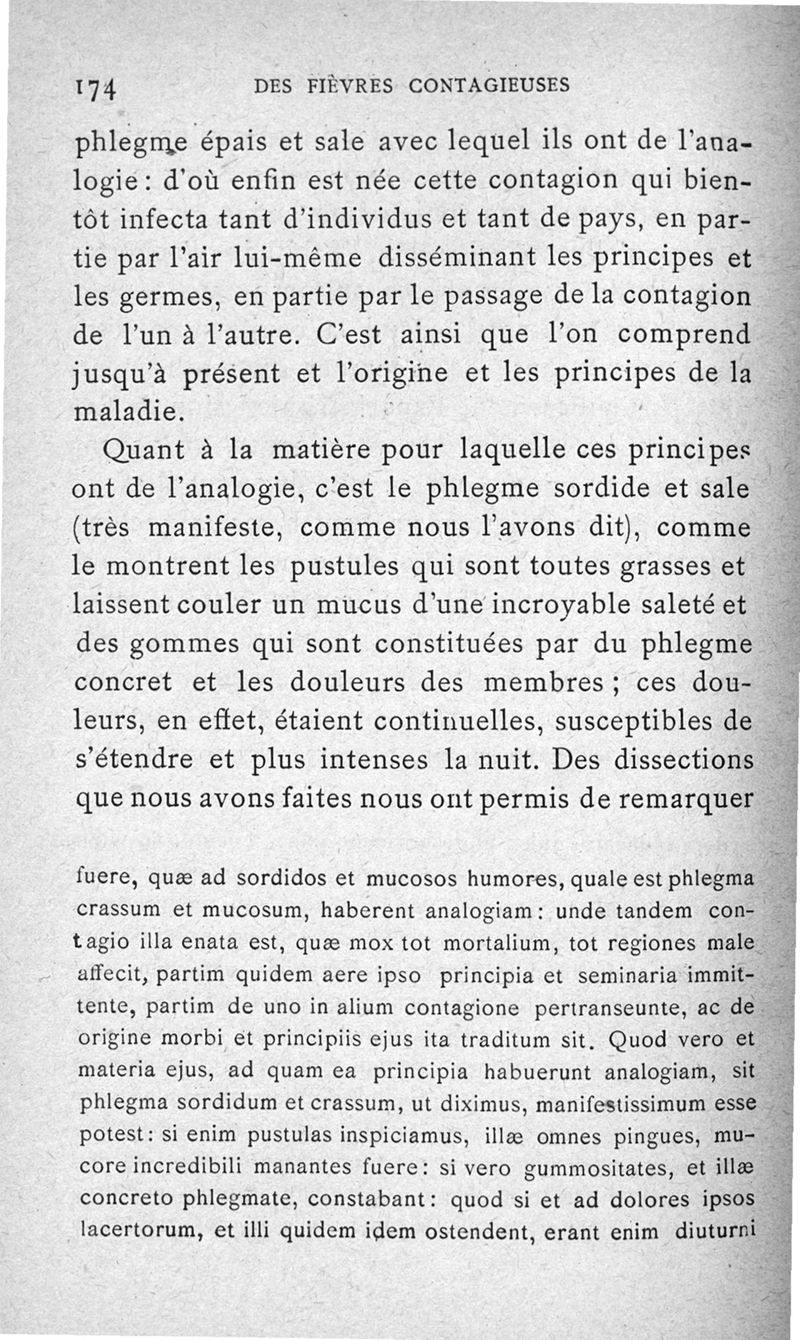 174 DES FIÈVRES CONTAGIEUSES

phlegme épais et sale avec lequel ils ont de l'analogie : d'où enfin est née cette contagion qui bientôt infecta tant d'individus et tant de pays, en partie par l'air lui-même disséminant les principes et les germes, en partie par le passage de la contagion de l'un à l'autre. C'est ainsi que l'on comprend jusqu'à présent et l'origine et les principes de la maladie.

Quant à la matière pour laquelle ces principes ont de l'analogie, c'est le phlegme sordide et sale (très manifeste, comme nous l'avons dit), comme le montrent les pustules qui sont toutes grasses et laissent couler un mucus d'une incroyable saleté et des gommes qui sont constituées par du phlegme concret et les douleurs des membres ; ces douleurs, en effet, étaient continuelles, susceptibles de s'étendre et plus intenses la nuit. Des dissections que nous avons faites nous ont permis de remarquer

fuere, quæ ad sordidos et mucosos humores, quale est phlegma crassum et mucosum, haberent analogiam : unde tandem contagio illa enata est, quæ mox tot mortalium, tot regiones male affecit, partim quidem aere ipso principia et seminaria immittente, partim de uno in alium contagione pertranseunte, ac de origine morbi et principiis ejus ita traditum sit. Quod vero et materia ejus, ad quam ea principia habuerunt analogiam, sit phlegma sordidum et crassum, ut diximus, manifestissimum esse potest : si enim pustulas inspiciamus, illæ omnes pingues, mucore incredibili manantes fuere : si vero gummositates, et illæ concreto phlegmate, constabant : quod si et ad dolores ipsos lacertorum, et illi quidem idem ostendent, erant enim diuturni